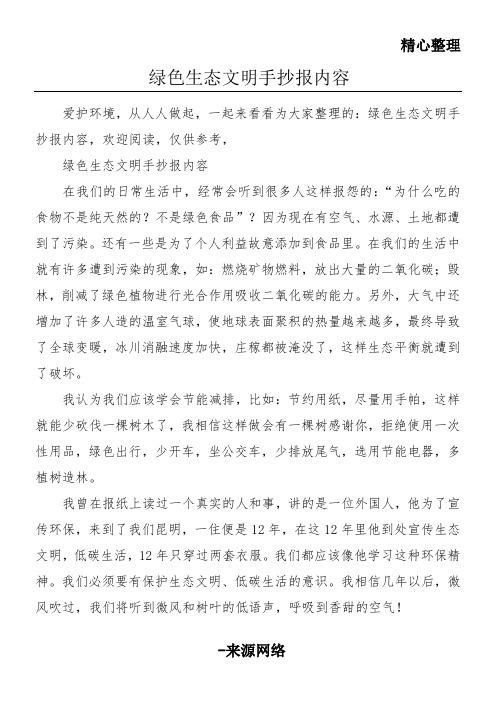 精心整理

绿色生态文明手抄报内容

爱护环境，从人人做起，一起来看看为大家整理的：绿色生态文明手抄报内容，欢迎阅读，仅供参考，

绿色生态文明手抄报内容

在我们的日常生活中，经常会听到很多人这样报怨的：“为什么吃的食物不是纯天然的？不是绿色食品”？因为现在有空气、水源、土地都遭到了污染。还有一些是为了个人利益故意添加到食品里。在我们的生活中就有许多遭到污染的现象，如：燃烧矿物燃料，放出大量的二氧化碳；毁林，削减了绿色植物进行光合作用吸收二氧化碳的能力。另外，大气中还增加了许多人造的温室气球，使地球表面聚积的热量越来越多，最终导致了全球变暖，冰川消融速度加快，庄稼都被淹没了，这样生态平衡就遭到了破坏。

我认为我们应该学会节能减排，比如：节约用纸，尽量用手帕，这样就能少砍伐一棵树木了，我相信这样做会有一棵树感谢你，拒绝使用一次性用品，绿色出行，少开车，坐公交车，少排放尾气，选用节能电器，多植树造林。

我曾在报纸上读过一个真实的人和事，讲的是一位外国人，他为了宣传环保，来到了我们昆明，一住便是12年，在这12年里他到处宣传生态文明，低碳生活，12年只穿过两套衣服。我们都应该像他学习这种环保精神。我们必须要有保护生态文明、低碳生活的意识。我相信几年以后，微风吹过，我们将听到微风和树叶的低语声，呼吸到香甜的空气！

–来源网络